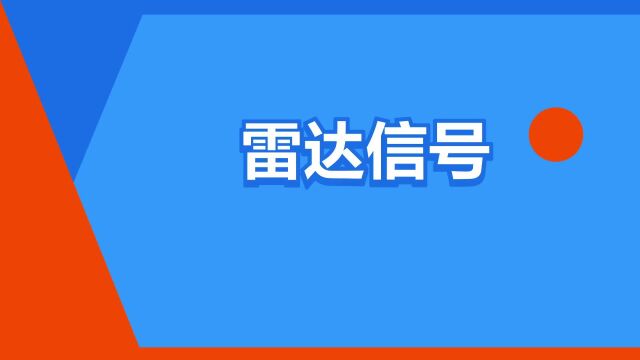 雷达信号